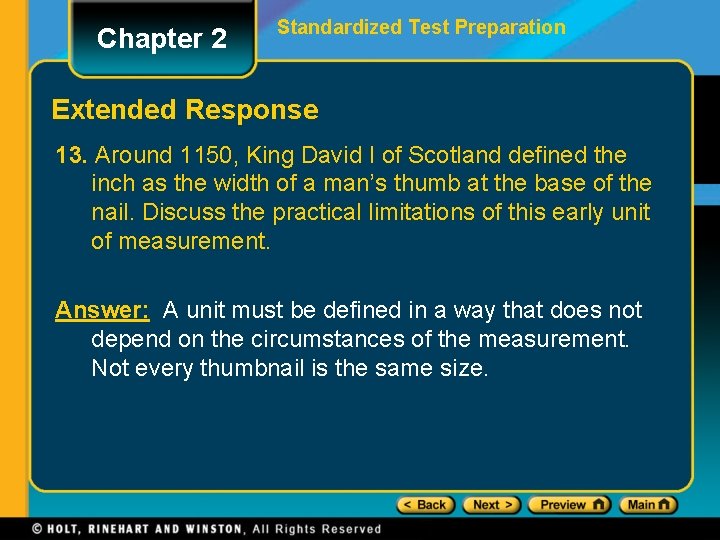 Chapter 2

Standardized Test Preparation

Extended Response

13. Around 1150, King David I of Scotland defined the inch as the width of a man's thumb at the base of the nail. Discuss the practical limitations of this early unit of measurement.

Answer: A unit must be defined in a way that does not depend on the circumstances of the measurement. Not every thumbnail is the same size.

< Back Next > Preview Main

© HOLT, RINEHART AND WINSTON, All Rights Reserved